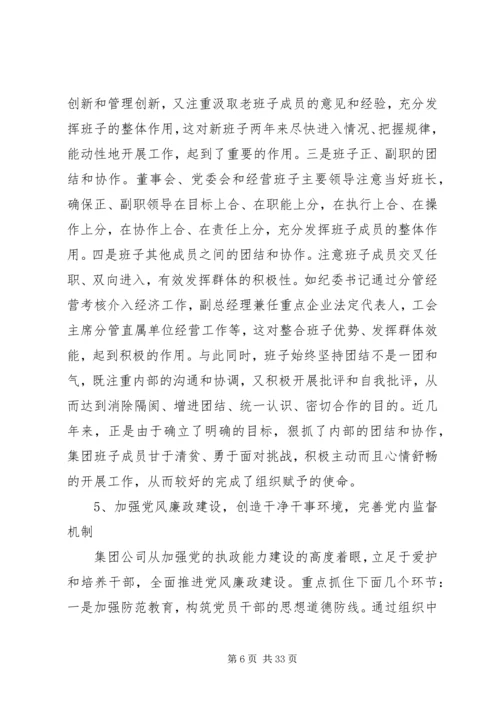 创新和管理创新，又注重汲取老班子成员的意见和经验，充分发挥班子的整体作用，这对新班子两年来尽快进入情况、把握规律，能动性地开展工作，起到了重要的作用。三是班子正、副职的团结和协作。董事会、党委会和经营班子主要领导注意当好班长，确保正、副职领导在目标上合、在职能上分，在执行上合、在操作上分，在协作上合、在责任上分，充分发挥班子成员的整体作用。四是班子其他成员之间的团结和协作。注意班子成员交叉任职、双向进入，有效发挥群体的积极性。如纪委书记通过分管经营考核介入经济工作，副总经理兼任重点企业法定代表人，工会主席分管直属单位经营工作等，这对整合班子优势、发挥群体效能，起到积极的作用。与此同时，班子始终坚持团结不是一团和气，既注重内部的沟通和协调，又积极开展批评和自我批评，从而达到消除隔阂、增进团结、统一认识、密切合作的目的。近几年来，正是由于确立了明确的目标，狠抓了内部的团结和协作，集团班子成员甘于清贫、勇于面对挑战，积极主动而且心情舒畅的开展工作，从而较好的完成了组织赋予的使命。

5、加强党风廉政建设，创造干净干事环境，完善党内监督机制

集团公司从加强党的执政能力建设的高度着眼，立足于爱护和培养干部，全面推进党风廉政建设。重点抓住下面几个环节：一是加强防范教育，构筑党员干部的思想道德防线。通过组织中

第 6 页 共 33 页